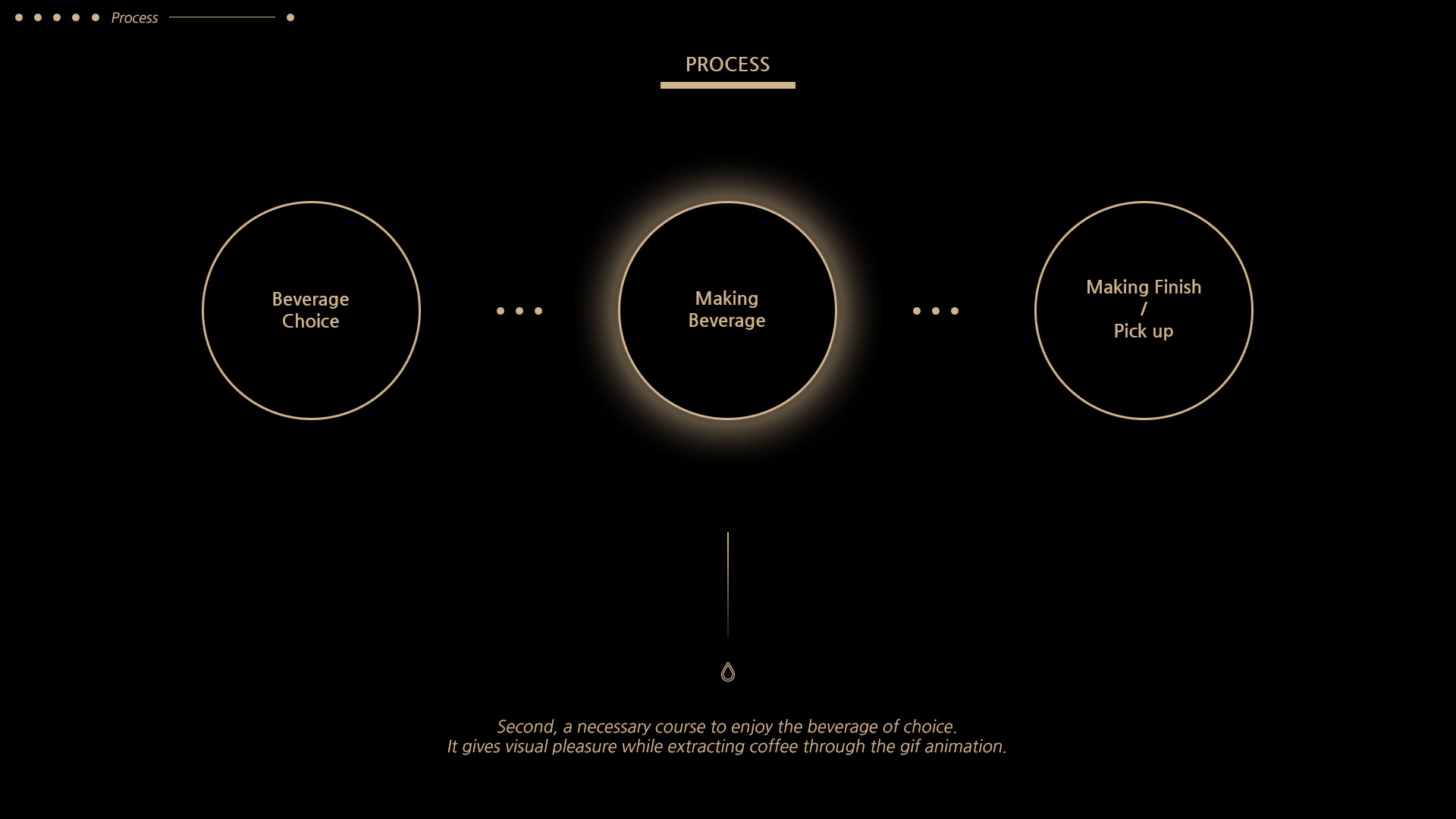 Process

PROCESS

Beverage
Choice

Making
Beverage

Making Finish
/
Pick up

Second, a necessary course to enjoy the beverage of choice.
It gives visual pleasure while extracting coffee through the gif animation.